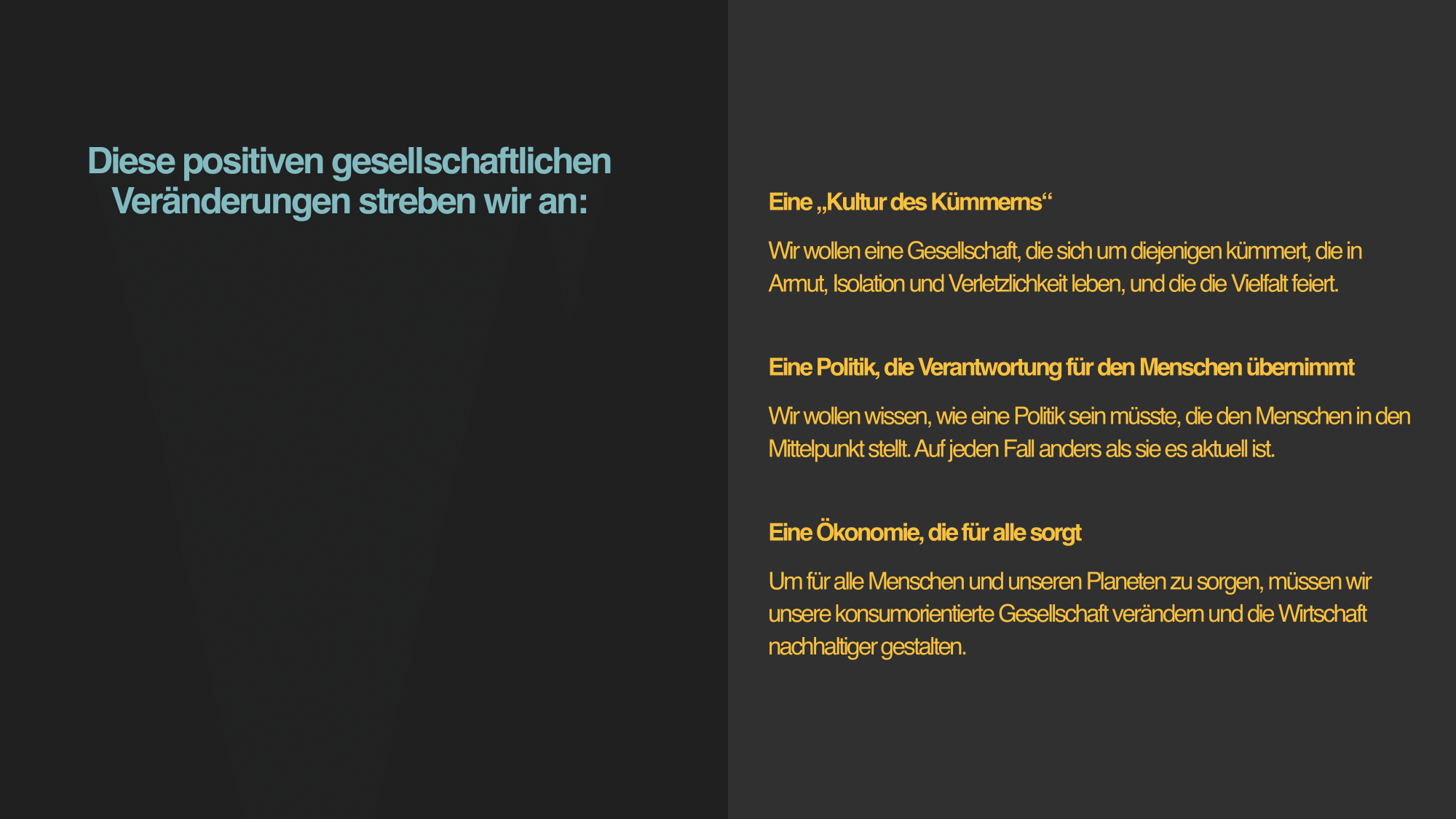 Diese positiven gesellschaftlichen Veränderungen streben wir an:

Eine „Kultur des Kümmerns“

Wir wollen eine Gesellschaft, die sich um diejenigen kümmert, die in Armut, Isolation und Verletzlichkeit leben, und die die Vielfalt feiert.

Eine Politik, die Verantwortung für den Menschen übernimmt

Wir wollen wissen, wie eine Politik sein müsste, die den Menschen in den Mittelpunkt stellt. Auf jeden Fall anders als sie es aktuell ist.

Eine Ökonomie, die für alle sorgt

Um für alle Menschen und unseren Planeten zu sorgen, müssen wir unsere konsumorientierte Gesellschaft verändern und die Wirtschaft nachhaltiger gestalten.